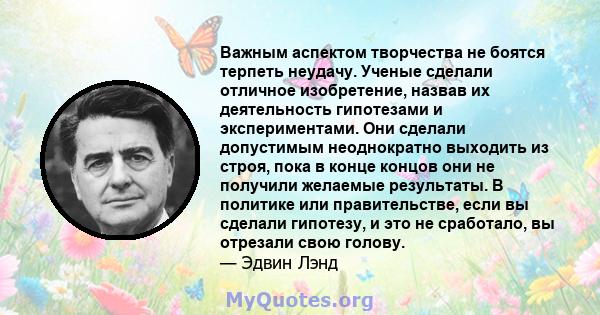 Важным аспектом творчества не боятся терпеть неудачу. Ученые сделали отличное изобретение, назвав их деятельность гипотезами и экспериментами. Они сделали допустимым неоднократно выходить из строя, пока в конце концов они не получили желаемые результаты. В политике или правительстве, если вы сделали гипотезу, и это не сработало, вы отрезали свою голову.
— Эдвин Лэнд

MyQuotes.org